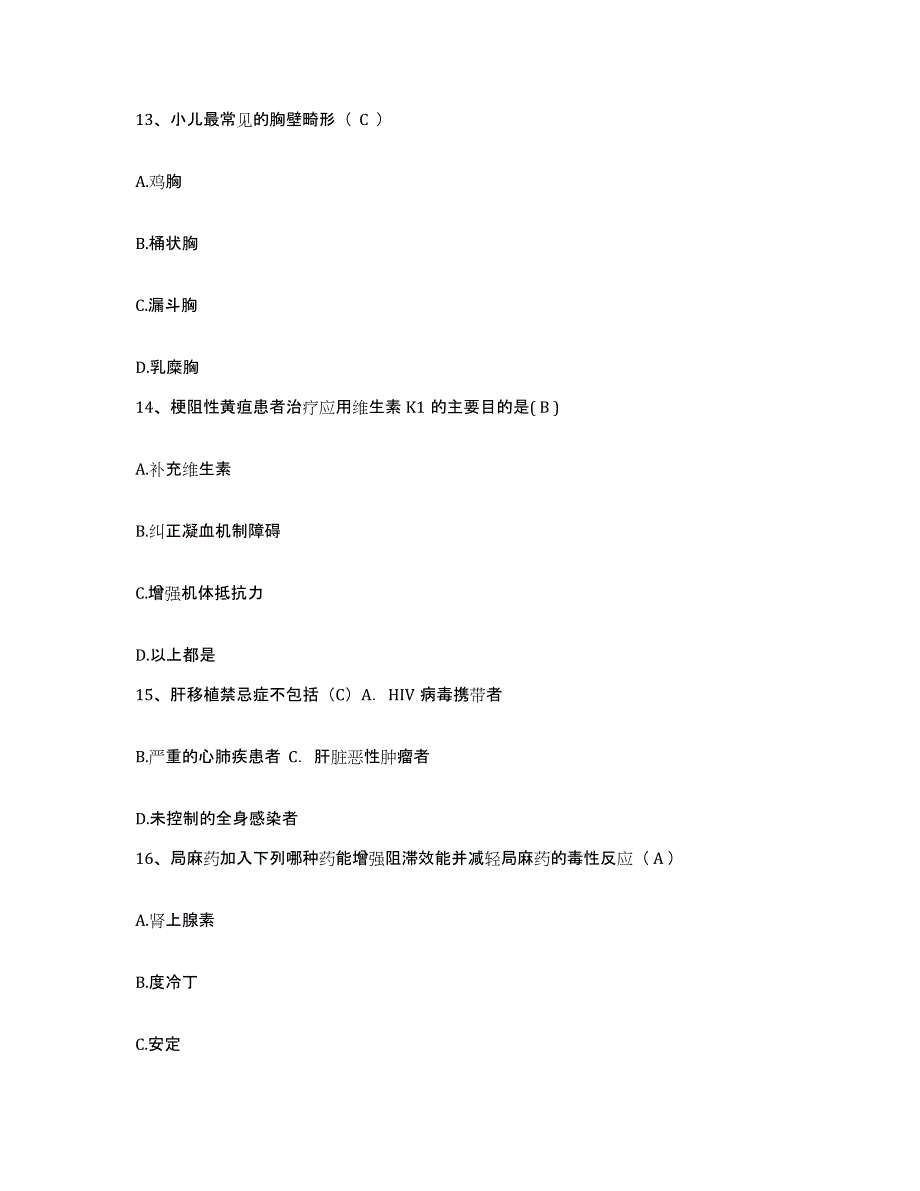 13、小儿最常见的胸壁畸形（ C ）

A.鸡胸

B.桶状胸

C.漏斗胸

D.乳糜胸

14、梗阻性黄疸患者治疗应用维生素 K1 的主要目的是( B )

A.补充维生素

B.纠正凝血机制障碍

C.增强机体抵抗力

D.以上都是

15、肝移植禁忌症不包括（C）A. HIV 病毒携带者

B.严重的心肺疾患者 C. 肝脏恶性肿瘤者

D.未控制的全身感染者

16、局麻药加入下列哪种药能增强阻滞效能并减轻局麻药的毒性反应（ A ）

A.肾上腺素

B.度冷丁

C.安定